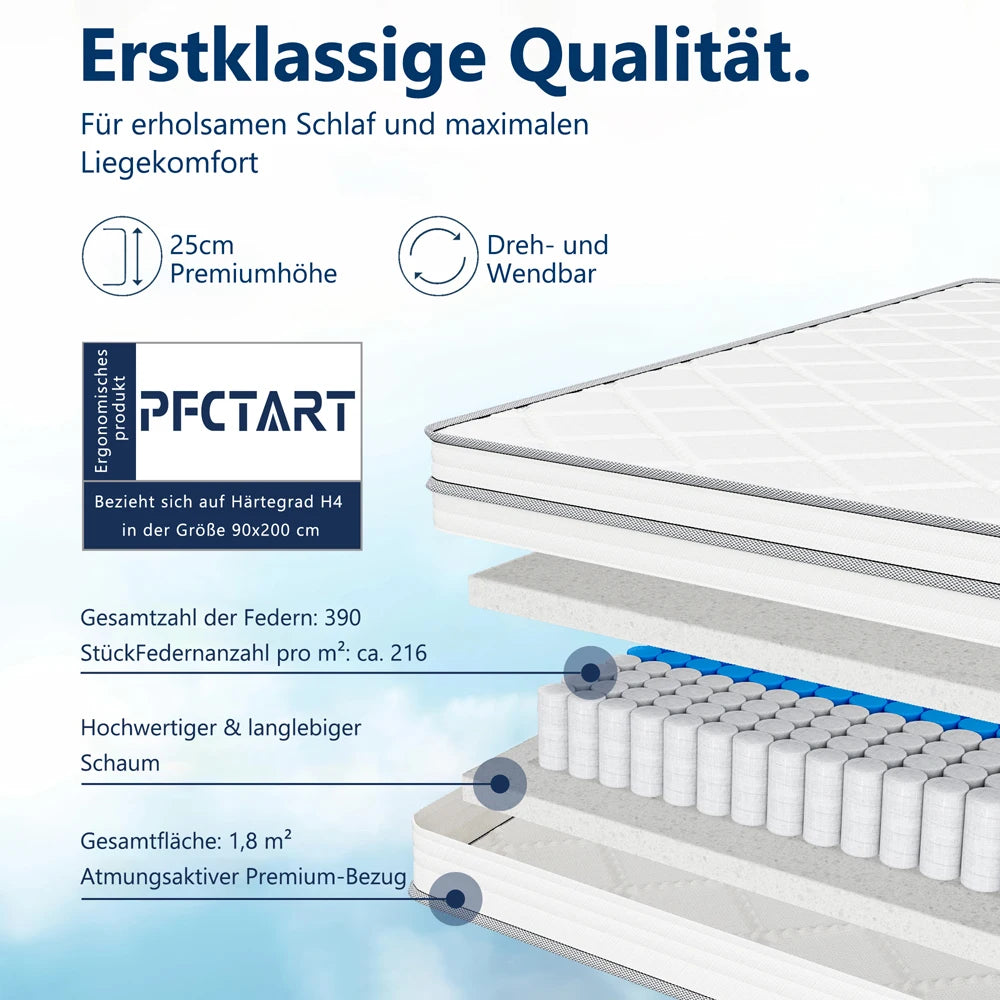 Erstklassige Qualität.

Für erholsamen Schlaf und maximalen Liegekomfort

25cm Premiumhöhe

Dreh- und Wendbar

Ergonomisches produkt

PFCTART

Bezieht sich auf Härtegrad H4 in der Größe 90x200 cm

Gesamtzahl der Federn: 390
StückFedernanzahl pro m²: ca. 216

Hochwertiger & langlebiger Schaum

Gesamtfläche: 1,8 m²
Atmungsaktiver Premium-Bezug